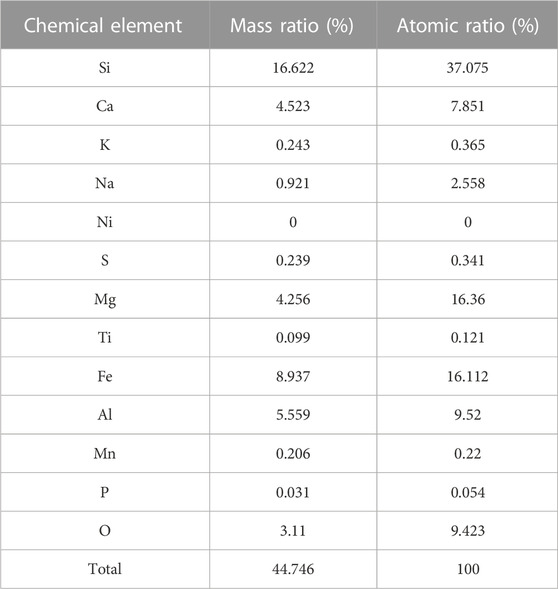 | Chemical element | Mass ratio (%) | Atomic ratio (%) |
|---|---|---|
| Si | 16.622 | 37.075 |
| Ca | 4.523 | 7.851 |
| K | 0.243 | 0.365 |
| Na | 0.921 | 2.558 |
| Ni | 0 | 0 |
| S | 0.239 | 0.341 |
| Mg | 4.256 | 16.36 |
| Ti | 0.099 | 0.121 |
| Fe | 8.937 | 16.112 |
| Al | 5.559 | 9.52 |
| Mn | 0.206 | 0.22 |
| P | 0.031 | 0.054 |
| O | 3.11 | 9.423 |
| Total | 44.746 | 100 |